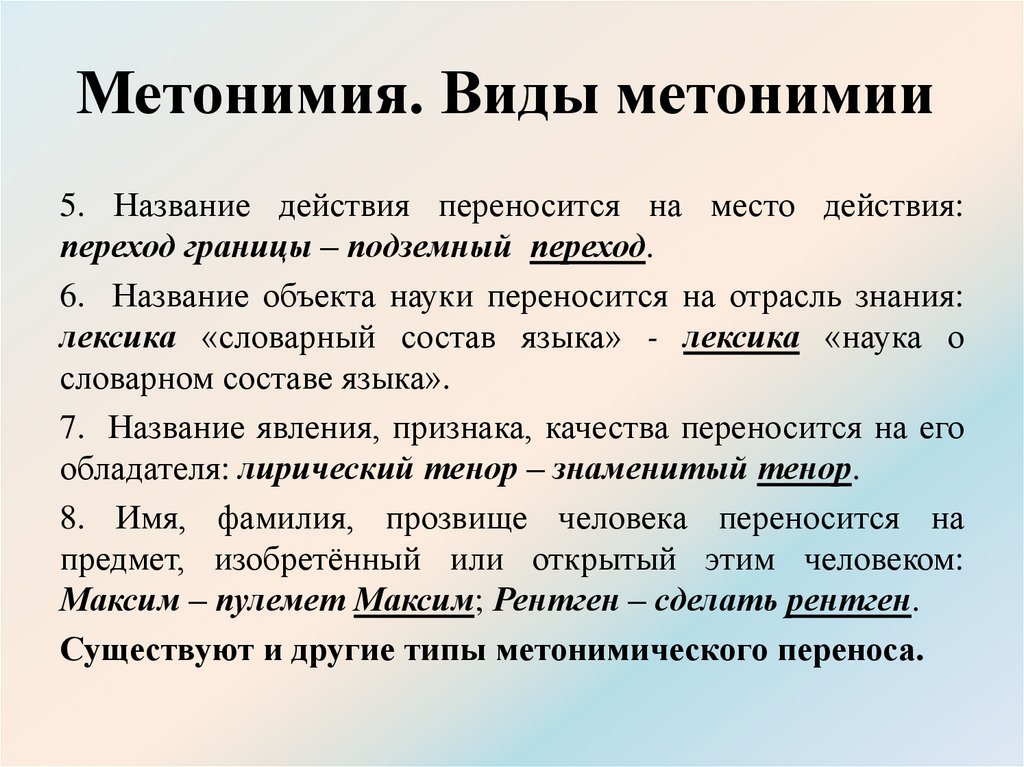 Метонимия. Виды метонимии

5. Название действия переносится на место действия: переход границы – подземный переход.

6. Название объекта науки переносится на отрасль знания: лексика «словарный состав языка» - лексика «наука о словарном составе языка».

7. Название явления, признака, качества переносится на его обладателя: лирический тенор – знаменитый тенор.

8. Имя, фамилия, прозвище человека переносится на предмет, изобретённый или открытый этим человеком: Максим – пулемет Максим; Рентген – сделать рентген.

Существуют и другие типы метонимического переноса.